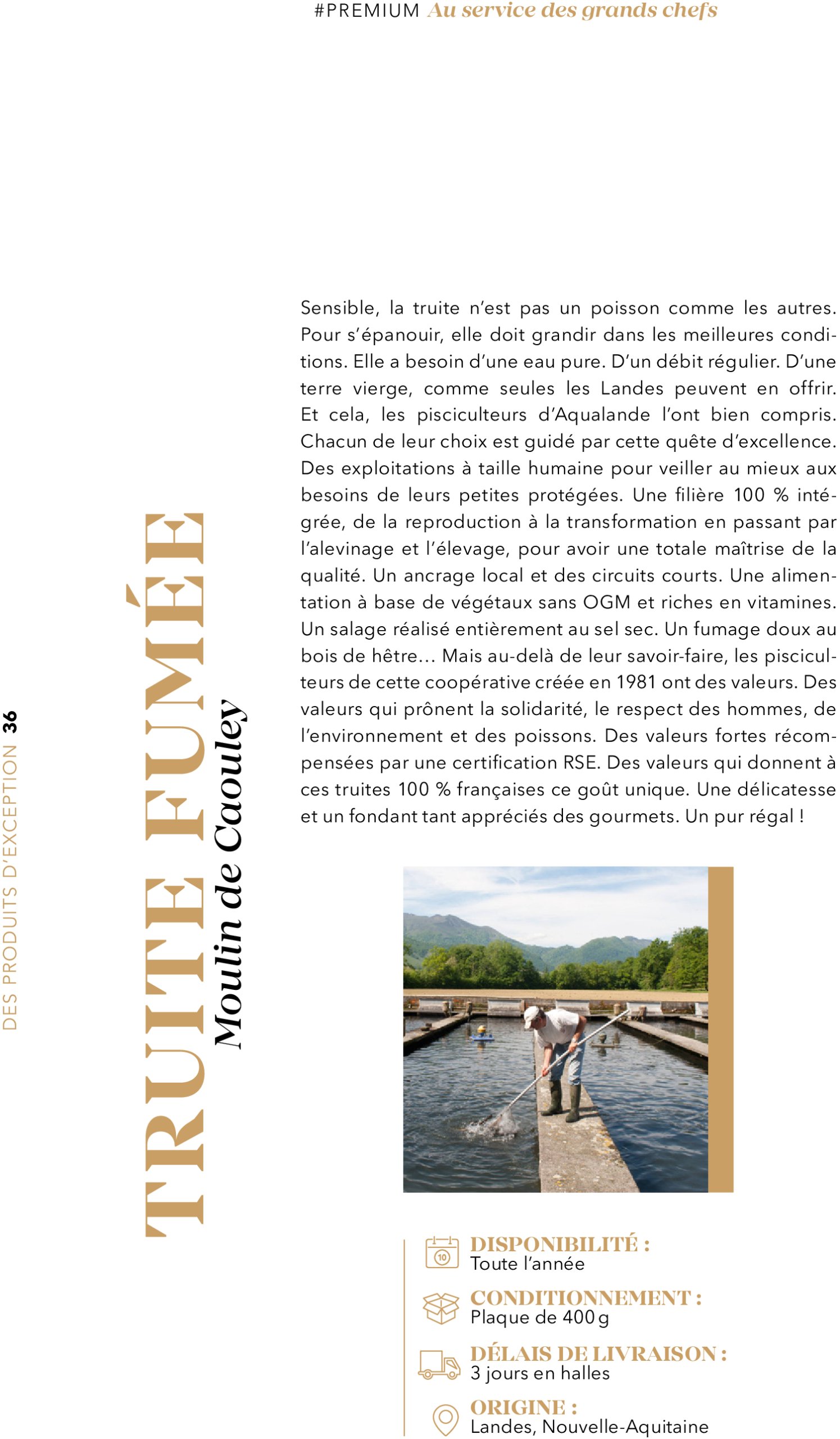 #PREMIUM Au service des grands chefs

DES PRODUITS D'EXCEPTION 36

TRUITE FUMÉE
Moulin de Caouley

Sensible, la truite n'est pas un poisson comme les autres. Pour s'épanouir, elle doit grandir dans les meilleures conditions. Elle a besoin d'une eau pure. D'un débit régulier. D'une terre vierge, comme seules les Landes peuvent en offrir. Et cela, les pisciculteurs d'Aqualande l'ont bien compris. Chacun de leur choix est guidé par cette quête d'excellence. Des exploitations à taille humaine pour veiller au mieux aux besoins de leurs petites protégées. Une filière 100 % intégrée, de la reproduction à la transformation en passant par l'alevinage et l'élevage, pour avoir une totale maîtrise de la qualité. Un ancrage local et des circuits courts. Une alimentation à base de végétaux sans OGM et riches en vitamines. Un salage réalisé entièrement au sel sec. Un fumage doux au bois de hêtre… Mais au-delà de leur savoir-faire, les pisciculteurs de cette coopérative créée en 1981 ont des valeurs. Des valeurs qui prônent la solidarité, le respect des hommes, de l'environnement et des poissons. Des valeurs fortes récompensées par une certification RSE. Des valeurs qui donnent à ces truites 100 % françaises ce goût unique. Une délicatesse et un fondant tant appréciés des gourmets. Un pur régal !

10

DISPONIBILITÉ :
Toute l'année

CONDITIONNEMENT :
Plaque de 400 g

DÉLAIS DE LIVRAISON :
3 jours en halles

ORIGINE :
Landes, Nouvelle-Aquitaine